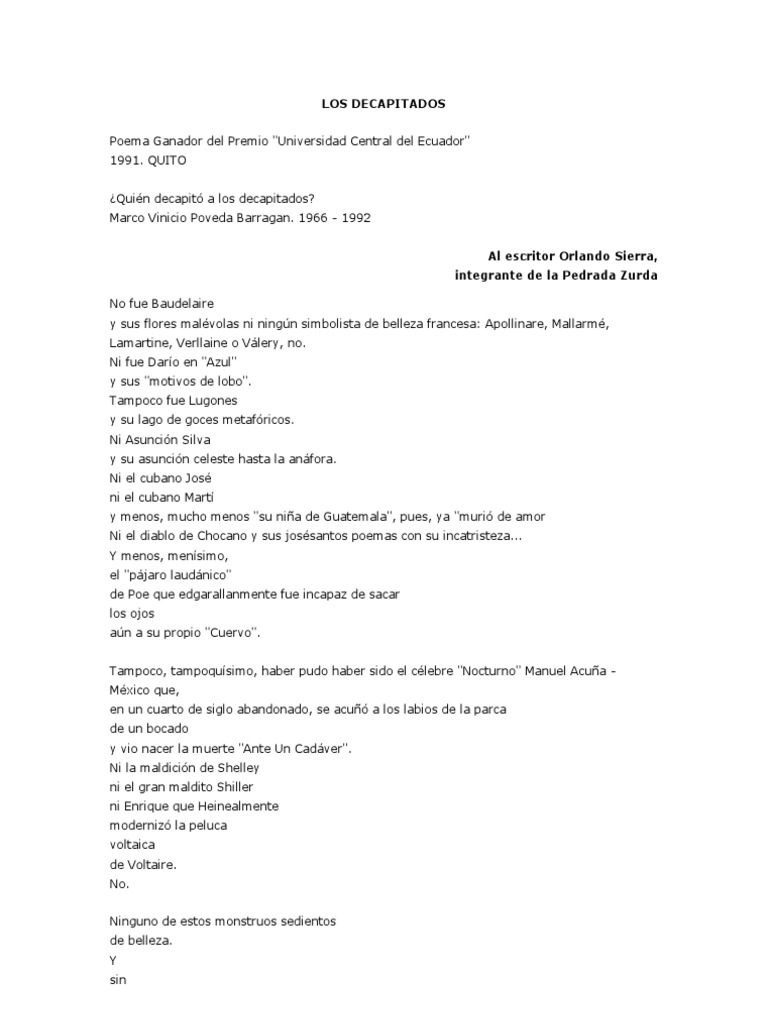 LOS DECAPITADOS

Poema Ganador del Premio "Universidad Central del Ecuador" 1991. QUITO

¿Quién decapitó a los decapitados?
Marco Vinicio Poveda Barragan. 1966 - 1992

Al escritor Orlando Sierra,
integrante de la Pedrada Zurda

No fue Baudelaire
y sus flores malévolas ni ningún simbolista de belleza francesa: Apollinare, Mallarmé, Lamartine, Verllaine o Válery, no.
Ni fue Darío en "Azul"
y sus "motivos de lobo".
Tampoco fue Lugones
y su lago de goces metafóricos.
Ni Asunción Silva
y su asunción celeste hasta la anáfora.
Ni el cubano José
ni el cubano Martí
y menos, mucho menos "su niña de Guatemala", pues, ya "murió de amor
Ni el diablo de Chocano y sus josésantos poemas con su incatristeza...
Y menos, menísimo,
el "pájaro laudánico"
de Poe que edgarallanmente fue incapaz de sacar
los ojos
aún a su propio "Cuervo".

Tampoco, tampoquísimo, haber pudo haber sido el célebre "Nocturno" Manuel Acuña - México que,
en un cuarto de siglo abandonado, se acuñó a los labios de la parca
de un bocado
y vio nacer la muerte "Ante Un Cadáver".
Ni la maldición de Shelley
ni el gran maldito Shiller
ni Enrique que Heinealmente
modernizó la peluca
voltaica
de Voltaire.
No.

Ninguno de estos monstruos sedientos
de belleza.
Y
sin